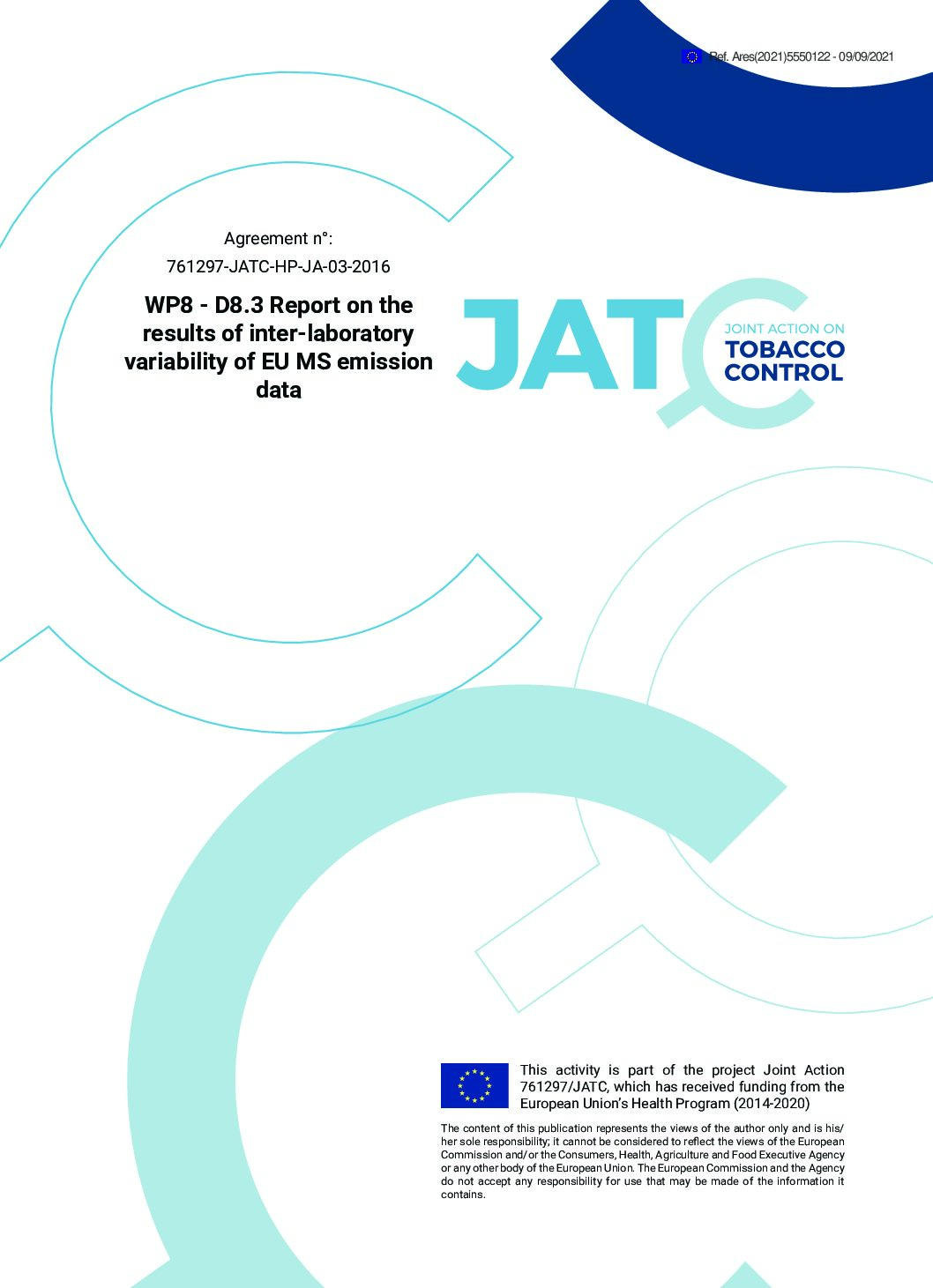 Ref. Ares(2021)5550122 - 09/09/2021

Agreement n°:
761297-JATC-HP-JA-03-2016

WP8 - D8.3 Report on the results of inter-laboratory variability of EU MS emission data

JATC
JOINT ACTION ON
TOBACCO
CONTROL

This activity is part of the project Joint Action 761297/JATC, which has received funding from the European Union's Health Program (2014-2020)

The content of this publication represents the views of the author only and is his/her sole responsibility; it cannot be considered to reflect the views of the European Commission and/or the Consumers, Health, Agriculture and Food Executive Agency or any other body of the European Union. The European Commission and the Agency do not accept any responsibility for use that may be made of the information it contains.